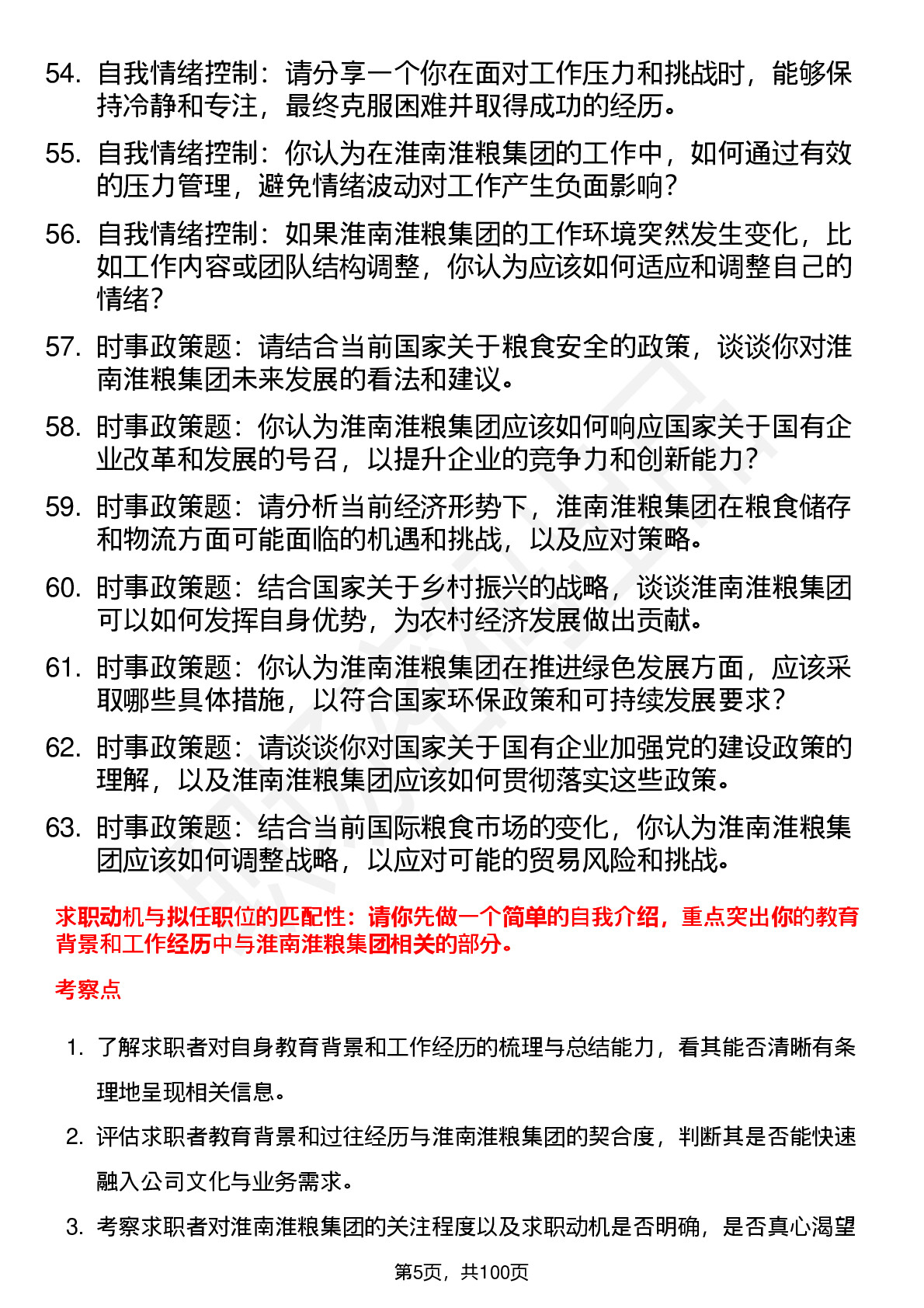 54. 自我情绪控制：请分享一个你在面对工作压力和挑战时，能够保持冷静和专注，最终克服困难并取得成功的经历。

55. 自我情绪控制：你认为在淮南淮粮集团的工作中，如何通过有效的压力管理，避免情绪波动对工作产生负面影响？

56. 自我情绪控制：如果淮南淮粮集团的工作环境突然发生变化，比如工作内容或团队结构调整，你认为应该如何适应和调整自己的情绪？

57. 时事政策题：请结合当前国家关于粮食安全的政策，谈谈你对淮南淮粮集团未来发展的看法和建议。

58. 时事政策题：你认为淮南淮粮集团应该如何响应国家关于国有企业改革和发展的号召，以提升企业的竞争力和创新能力？

59. 时事政策题：请分析当前经济形势下，淮南淮粮集团在粮食储存和物流方面可能面临的机遇和挑战，以及应对策略。

60. 时事政策题：结合国家关于乡村振兴的战略，谈谈淮南淮粮集团可以如何发挥自身优势，为农村经济发展做出贡献。

61. 时事政策题：你认为淮南淮粮集团在推进绿色发展方面，应该采取哪些具体措施，以符合国家环保政策和可持续发展要求？

62. 时事政策题：请谈谈你对国家关于国有企业加强党的建设政策的理解，以及淮南淮粮集团应该如何贯彻落实这些政策。

63. 时事政策题：结合当前国际粮食市场的变化，你认为淮南淮粮集团应该如何调整战略，以应对可能的贸易风险和挑战。

求职动机与拟任职位的匹配性：请你先做一个简单的自我介绍，重点突出你的教育背景和工作经历中与淮南淮粮集团相关的部分。

考察点

1. 了解求职者对自身教育背景和工作经历的梳理与总结能力，看其能否清晰有条理地呈现相关信息。

2. 评估求职者教育背景和过往经历与淮南淮粮集团的契合度，判断其是否能快速融入公司文化与业务需求。

3. 考察求职者对淮南淮粮集团的关注程度以及求职动机是否明确，是否真心渴望

第5页，共100页